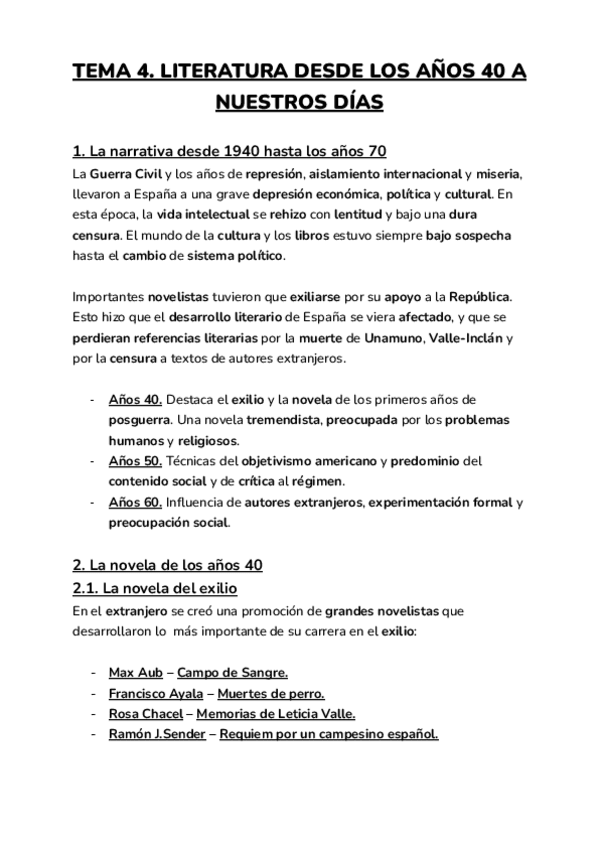 TEMA 4. LITERATURA DESDE LOS AÑOS 40 A NUESTROS DÍAS

1. La narrativa desde 1940 hasta los años 70

La Guerra Civil y los años de represión, aislamiento internacional y miseria, llevaron a España a una grave depresión económica, política y cultural. En esta época, la vida intelectual se rehizo con lentitud y bajo una dura censura. El mundo de la cultura y los libros estuvo siempre bajo sospecha hasta el cambio de sistema político.

Importantes novelistas tuvieron que exiliarse por su apoyo a la República. Esto hizo que el desarrollo literario de España se viera afectado, y que se perdieran referencias literarias por la muerte de Unamuno, Valle-Inclán y por la censura a textos de autores extranjeros.

- Años 40. Destaca el exilio y la novela de los primeros años de posguerra. Una novela tremendista, preocupada por los problemas humanos y religiosos.
- Años 50. Técnicas del objetivismo americano y predominio del contenido social y de crítica al régimen.
- Años 60. Influencia de autores extranjeros, experimentación formal y preocupación social.

2. La novela de los años 40

2.1. La novela del exilio

En el extranjero se creó una promoción de grandes novelistas que desarrollaron lo más importante de su carrera en el exilio:

- Max Aub – Campo de Sangre.
- Francisco Ayala – Muertes de perro.
- Rosa Chacel – Memorias de Leticia Valle.
- Ramón J.Sender – Requiem por un campesino español.